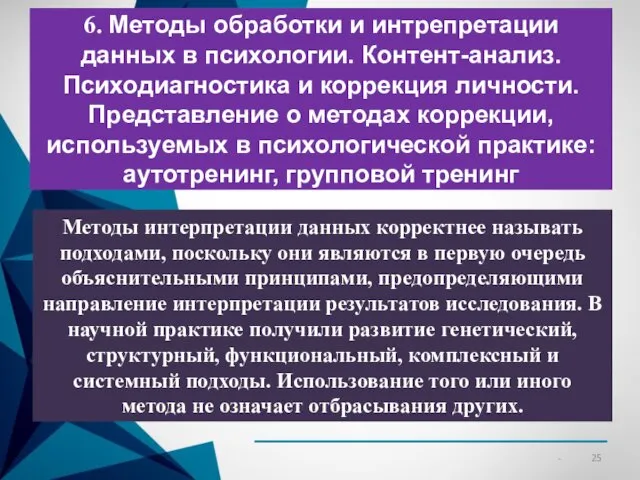 6. Методы обработки и интрепретации данных в психологии. Контент-анализ. Психодиагностика и коррекция личности. Представление о методах коррекции, используемых в психологической практике: аутотренинг, групповой тренинг

Методы интерпретации данных корректнее называть подходами, поскольку они являются в первую очередь объяснительными принципами, предопределяющими направление интерпретации результатов исследования. В научной практике получили развитие генетический, структурный, функциональный, комплексный и системный подходы. Использование того или иного метода не означает отбрасывания других.

25